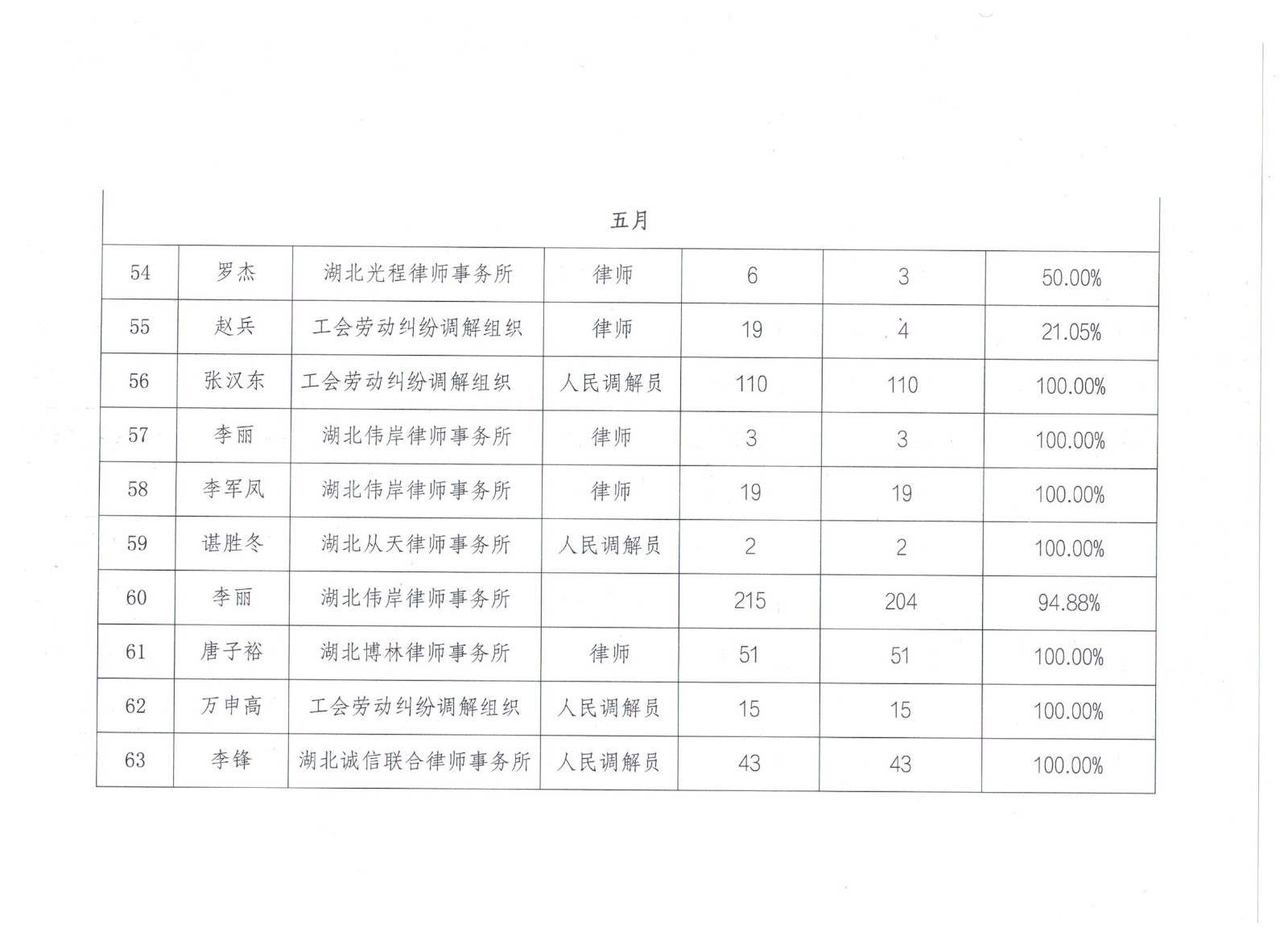 | 五月 | | | | | | |
|---|---|---|---|---|---|---|
| 54 | 罗杰 | 湖北光程律师事务所 | 律师 | 6 | 3 | 50.00% |
| 55 | 赵兵 | 工会劳动纠纷调解组织 | 律师 | 19 | 4 | 21.05% |
| 56 | 张汉东 | 工会劳动纠纷调解组织 | 人民调解员 | 110 | 110 | 100.00% |
| 57 | 李丽 | 湖北伟岸律师事务所 | 律师 | 3 | 3 | 100.00% |
| 58 | 李军凤 | 湖北伟岸律师事务所 | 律师 | 19 | 19 | 100.00% |
| 59 | 谌胜冬 | 湖北从天律师事务所 | 人民调解员 | 2 | 2 | 100.00% |
| 60 | 李丽 | 湖北伟岸律师事务所 | | 215 | 204 | 94.88% |
| 61 | 唐子裕 | 湖北博林律师事务所 | 律师 | 51 | 51 | 100.00% |
| 62 | 万申高 | 工会劳动纠纷调解组织 | 人民调解员 | 15 | 15 | 100.00% |
| 63 | 李锋 | 湖北诚信联合律师事务所 | 人民调解员 | 43 | 43 | 100.00% |